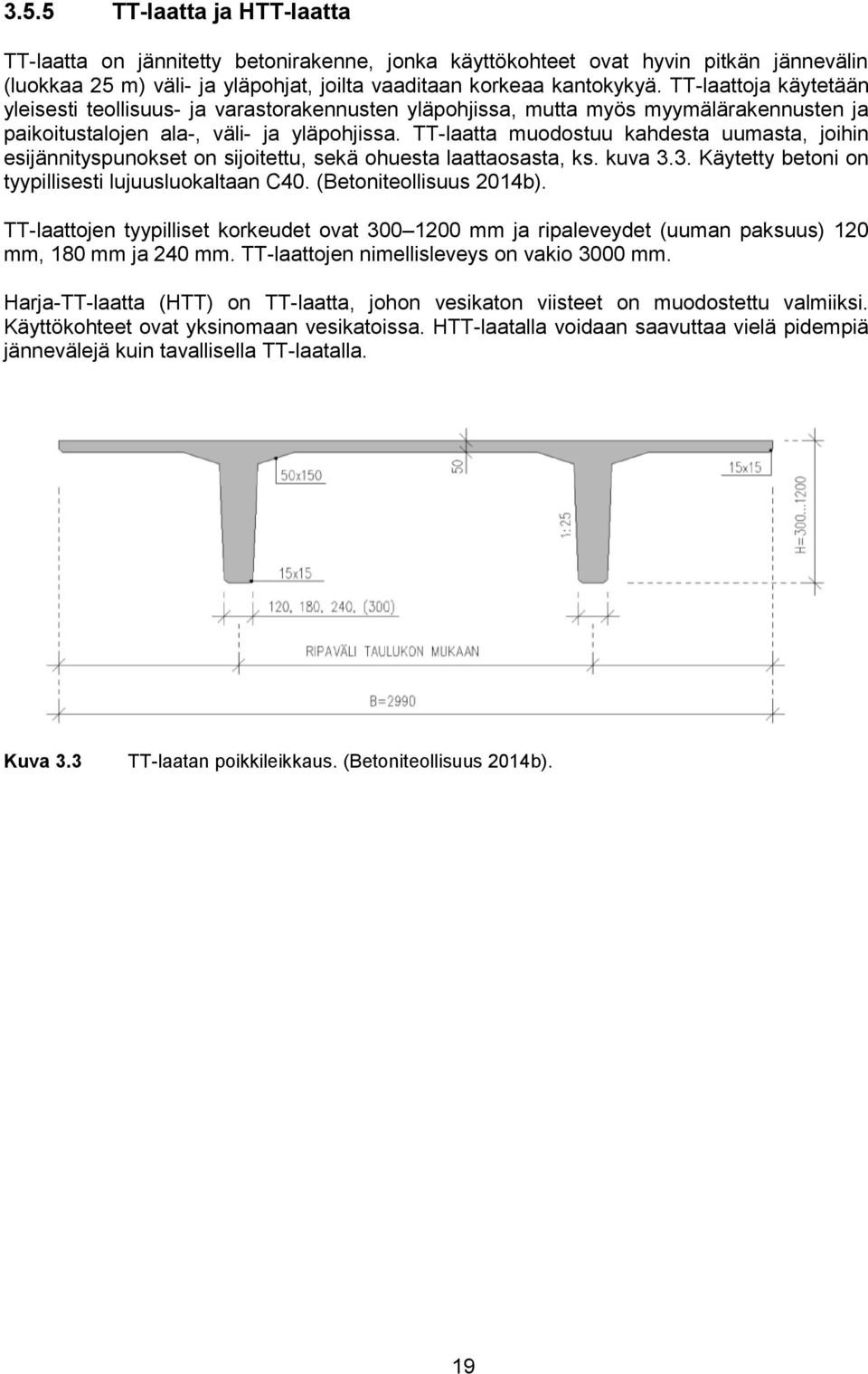 3.5.5 TT-laatta ja HTT-laatta

TT-laatta on jännitetty betonirakenne, jonka käyttökohteet ovat hyvin pitkän jännevälin (luokkaa 25 m) väli- ja yläpohjat, joilta vaaditaan korkeaa kantokykyä. TT-laattoja käytetään yleisesti teollisuus- ja varastorakennusten yläpohjissa, mutta myös myymälärakennusten ja paikoitustalojen ala-, väli- ja yläpohjissa. TT-laatta muodostuu kahdesta uumasta, joihin esijännityspunokset on sijoitettu, sekä ohuesta laattaosasta, ks. kuva 3.3. Käytetty betoni on tyypillisesti lujuusluokaltaan C40. (Betoniteollisuus 2014b).

TT-laattojen tyypilliset korkeudet ovat 300 1200 mm ja ripaleveydet (uuman paksuus) 120 mm, 180 mm ja 240 mm. TT-laattojen nimellisleveys on vakio 3000 mm.

Harja-TT-laatta (HTT) on TT-laatta, johon vesikaton viisteet on muodostettu valmiiksi. Käyttökohteet ovat yksinomaan vesikatoissa. HTT-laatalla voidaan saavuttaa vielä pidempiä jännevälejä kuin tavallisella TT-laatalla.

50x150
50
15x15
1:25
H=300...1200
15x15
120, 180, 240, (300)
RIPAVÄLI TAULUKON MUKAAN
B=2990

Kuva 3.3 TT-laatan poikkileikkaus. (Betoniteollisuus 2014b).

19